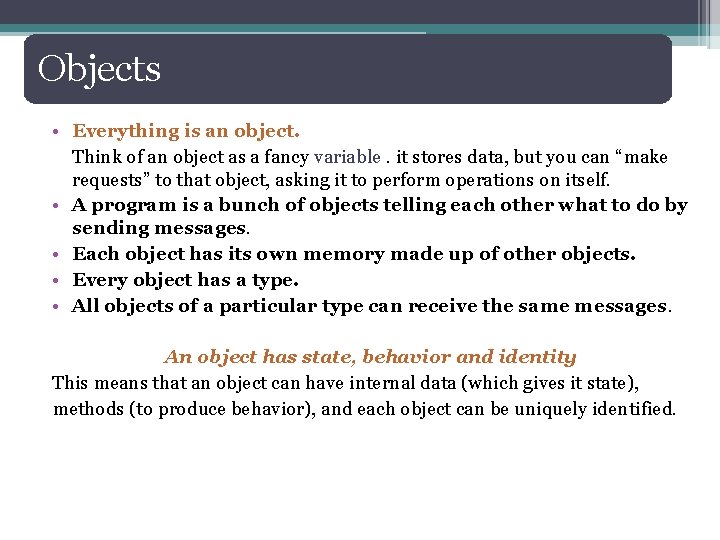 Objects

• Everything is an object.
Think of an object as a fancy variable . it stores data, but you can “make requests” to that object, asking it to perform operations on itself.
• A program is a bunch of objects telling each other what to do by sending messages.
• Each object has its own memory made up of other objects.
• Every object has a type.
• All objects of a particular type can receive the same messages.

An object has state, behavior and identity
This means that an object can have internal data (which gives it state), methods (to produce behavior), and each object can be uniquely identified.